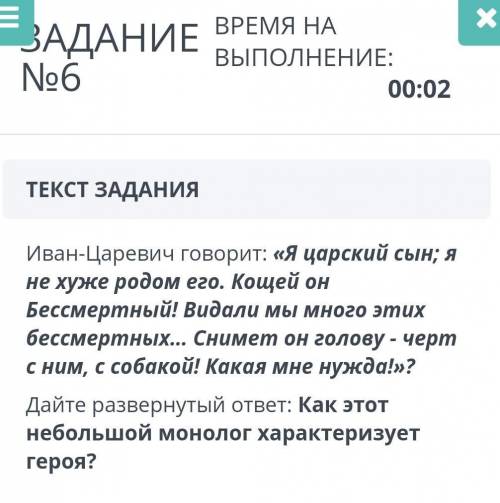 ЗАДАНИЕ №6

ВРЕМЯ НА ВЫПОЛНЕНИЕ:
00:02

ТЕКСТ ЗАДАНИЯ

Иван-Царевич говорит: «Я царский сын; я не хуже родом его. Кощей он Бессмертный! Видали мы много этих бессмертных... Снимет он голову - черт с ним, с собакой! Какая мне нужда!»?

Дайте развернутый ответ: Как этот небольшой монолог характеризует героя?